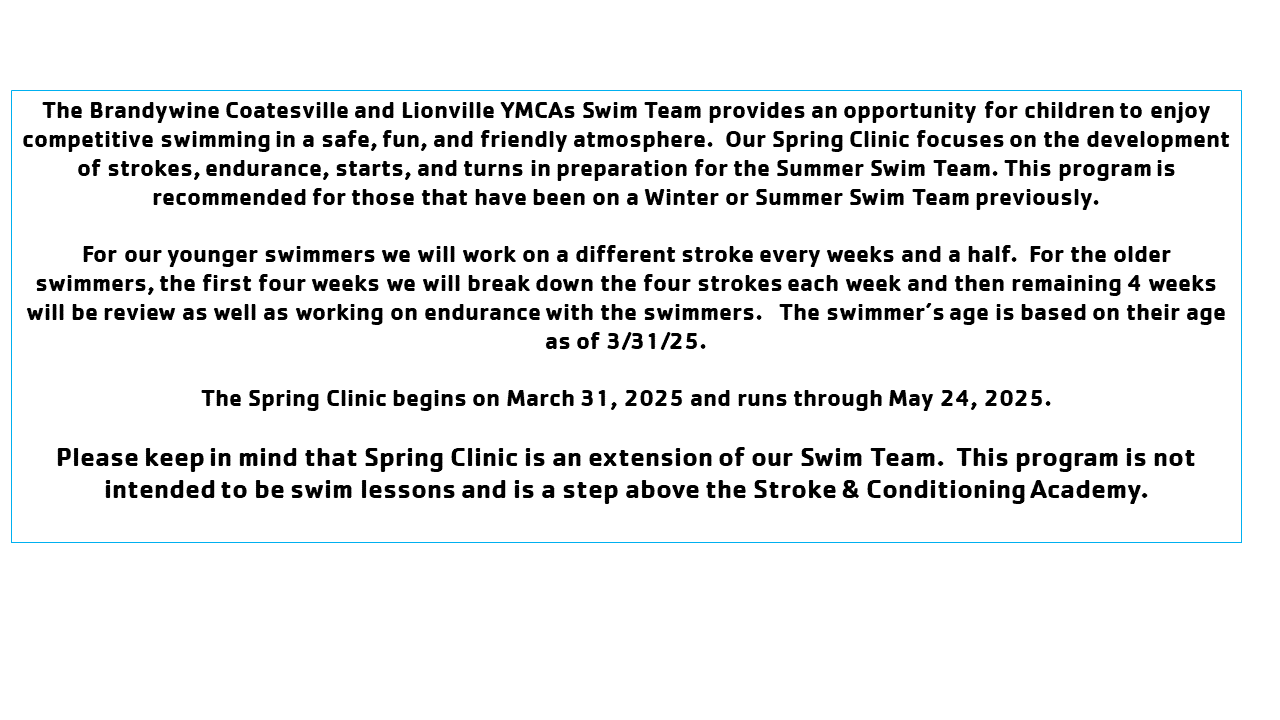 The Brandywine Coatesville and Lionville YMCAs Swim Team provides an opportunity for children to enjoy competitive swimming in a safe, fun, and friendly atmosphere. Our Spring Clinic focuses on the development of strokes, endurance, starts, and turns in preparation for the Summer Swim Team. This program is recommended for those that have been on a Winter or Summer Swim Team previously.

For our younger swimmers we will work on a different stroke every weeks and a half. For the older swimmers, the first four weeks we will break down the four strokes each week and then remaining 4 weeks will be review as well as working on endurance with the swimmers. The swimmer's age is based on their age as of 3/31/25.

The Spring Clinic begins on March 31, 2025 and runs through May 24, 2025.

Please keep in mind that Spring Clinic is an extension of our Swim Team. This program is not intended to be swim lessons and is a step above the Stroke & Conditioning Academy.